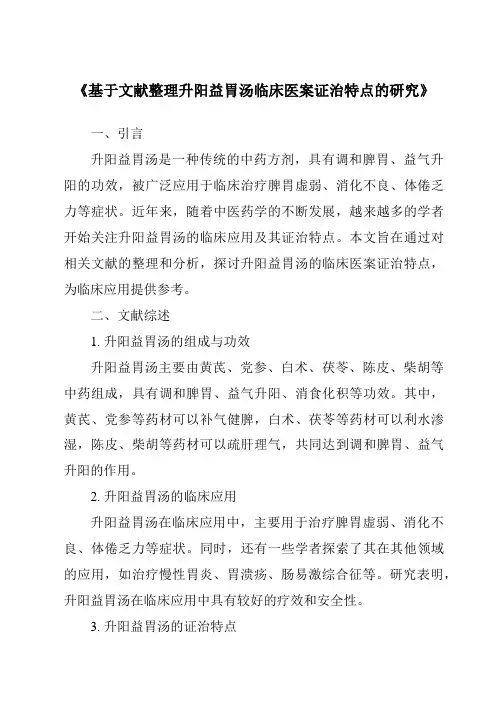 《基于文献整理升阳益胃汤临床医案证治特点的研究》

一、引言

升阳益胃汤是一种传统的中药方剂，具有调和脾胃、益气升阳的功效，被广泛应用于临床治疗脾胃虚弱、消化不良、体倦乏力等症状。近年来，随着中医药学的不断发展，越来越多的学者开始关注升阳益胃汤的临床应用及其证治特点。本文旨在通过对相关文献的整理和分析，探讨升阳益胃汤的临床医案证治特点，为临床应用提供参考。

二、文献综述

1. 升阳益胃汤的组成与功效

升阳益胃汤主要由黄芪、党参、白术、茯苓、陈皮、柴胡等中药组成，具有调和脾胃、益气升阳、消食化积等功效。其中，黄芪、党参等药材可以补气健脾，白术、茯苓等药材可以利水渗湿，陈皮、柴胡等药材可以疏肝理气，共同达到调和脾胃、益气升阳的作用。

2. 升阳益胃汤的临床应用

升阳益胃汤在临床应用中，主要用于治疗脾胃虚弱、消化不良、体倦乏力等症状。同时，还有一些学者探索了其在其他领域的应用，如治疗慢性胃炎、胃溃疡、肠易激综合征等。研究表明，升阳益胃汤在临床应用中具有较好的疗效和安全性。

3. 升阳益胃汤的证治特点